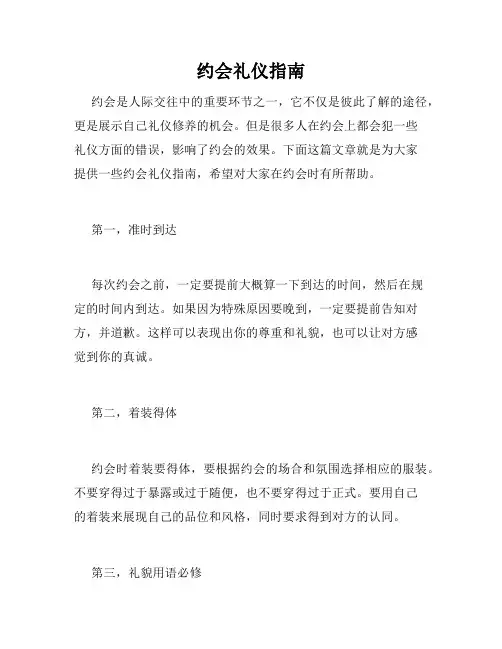 约会礼仪指南

约会是人际交往中的重要环节之一，它不仅是彼此了解的途径，更是展示自己礼仪修养的机会。但是很多人在约会上都会犯一些礼仪方面的错误，影响了约会的效果。下面这篇文章就是为大家提供一些约会礼仪指南，希望对大家在约会时有所帮助。

第一，准时到达

每次约会之前，一定要提前大概算一下到达的时间，然后在规定的时间内到达。如果因为特殊原因要晚到，一定要提前告知对方，并道歉。这样可以表现出你的尊重和礼貌，也可以让对方感觉到你的真诚。

第二，着装得体

约会时着装要得体，要根据约会的场合和氛围选择相应的服装。不要穿得过于暴露或过于随便，也不要穿得过于正式。要用自己的着装来展现自己的品位和风格，同时要求得到对方的认同。

第三，礼貌用语必修